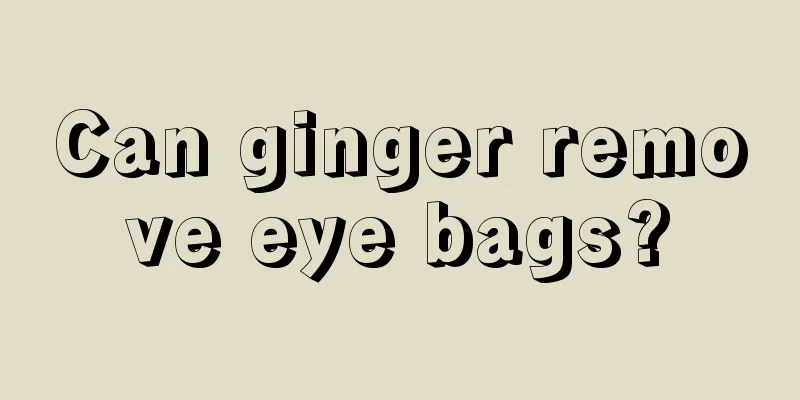 Can ginger remove eye bags?